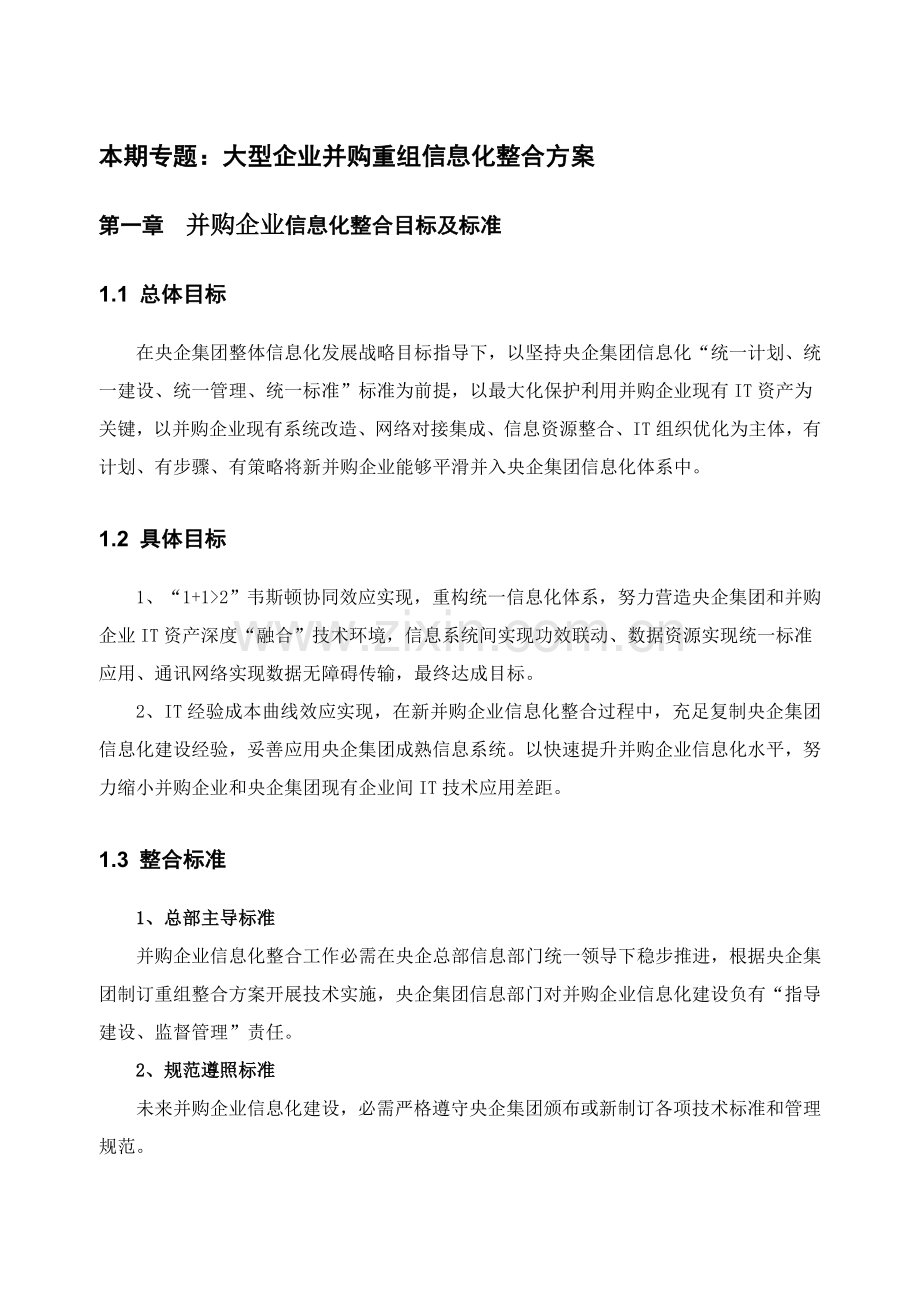 本期专题：大型企业并购重组信息化整合方案

第一章　并购企业信息化整合目标及标准

1.1 总体目标

在央企集团整体信息化发展战略目标指导下，以坚持央企集团信息化“统一计划、统一建设、统一管理、统一标准”标准为前提，以最大化保护利用并购企业现有IT资产为关键，以并购企业现有系统改造、网络对接集成、信息资源整合、IT组织优化为主体，有计划、有步骤、有策略将新并购企业能够平滑并入央企集团信息化体系中。

1.2 具体目标

1、“1+1>2”韦斯顿协同效应实现，重构统一信息化体系，努力营造央企集团和并购企业IT资产深度“融合”技术环境，信息系统间实现功效联动、数据资源实现统一标准应用、通讯网络实现数据无障碍传输，最终达成目标。

2、IT经验成本曲线效应实现，在新并购企业信息化整合过程中，充足复制央企集团信息化建设经验，妥善应用央企集团成熟信息系统。以快速提升并购企业信息化水平，努力缩小并购企业和央企集团现有企业间IT技术应用差距。

1.3 整合标准

1、总部主导标准

并购企业信息化整合工作必需在央企总部信息部门统一领导下稳步推进，根据央企集团制订重组整合方案开展技术实施，央企集团信息部门对并购企业信息化建设负有“指导建设、监督管理”责任。

2、规范遵照标准

未来并购企业信息化建设，必需严格遵守央企集团颁布或新制订各项技术标准和管理规范。

www.zixin.com.cn